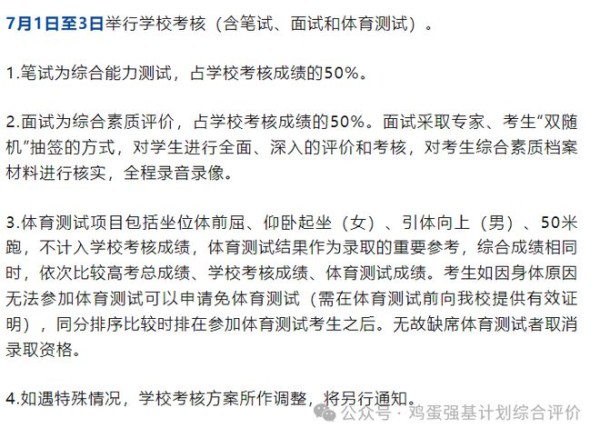 7月1日至3日举行学校考核（含笔试、面试和体育测试）。

1.笔试为综合能力测试，占学校考核成绩的50%。

2.面试为综合素质评价，占学校考核成绩的50%。面试采取专家、考生“双随机”抽签的方式，对学生进行全面、深入的评价和考核，对考生综合素质档案材料进行核实，全程录音录像。

3.体育测试项目包括坐位体前屈、仰卧起坐（女）、引体向上（男）、50米跑，不计入学校考核成绩，体育测试结果作为录取的重要参考，综合成绩相同时，依次比较高考总成绩、学校考核成绩、体育测试成绩。考生如因身体原因无法参加体育测试可以申请免体育测试（需在体育测试前向我校提供有效证明），同分排序比较时排在参加体育测试考生之后。无故缺席体育测试者取消录取资格。

4.如遇特殊情况，学校考核方案所作调整，将另行通知。

公众号 · 鸡蛋强基计划综合评价